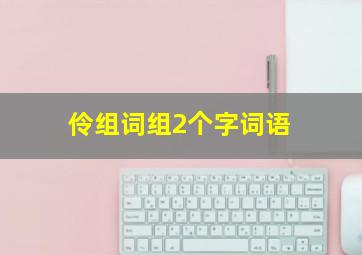 伶组词组2个字词语